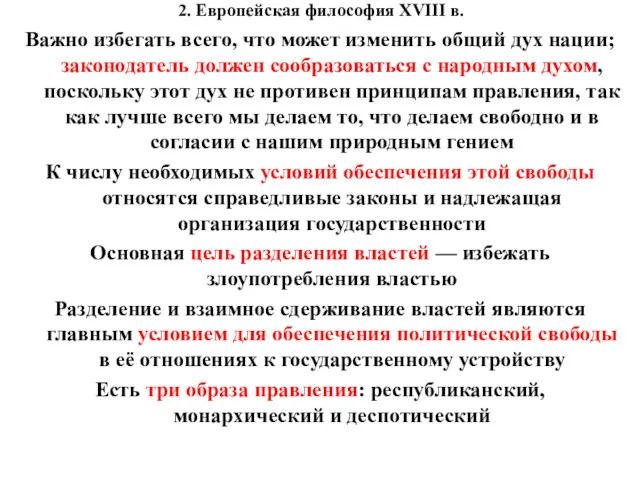 2. Европейская философия XVIII в.

Важно избегать всего, что может изменить общий дух нации; законодатель должен сообразоваться с народным духом, поскольку этот дух не противен принципам правления, так как лучше всего мы делаем то, что делаем свободно и в согласии с нашим природным гением

К числу необходимых условий обеспечения этой свободы относятся справедливые законы и надлежащая организация государственности

Основная цель разделения властей — избежать злоупотребления властью

Разделение и взаимное сдерживание властей являются главным условием для обеспечения политической свободы в её отношениях к государственному устройству

Есть три образа правления: республиканский, монархический и деспотический